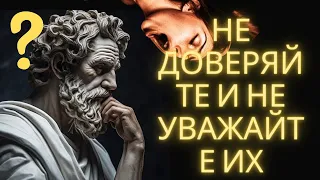 ?

НЕ ДОВЕРЯЙ ТЕ И НЕ УВАЖАЙТ Е ИХ